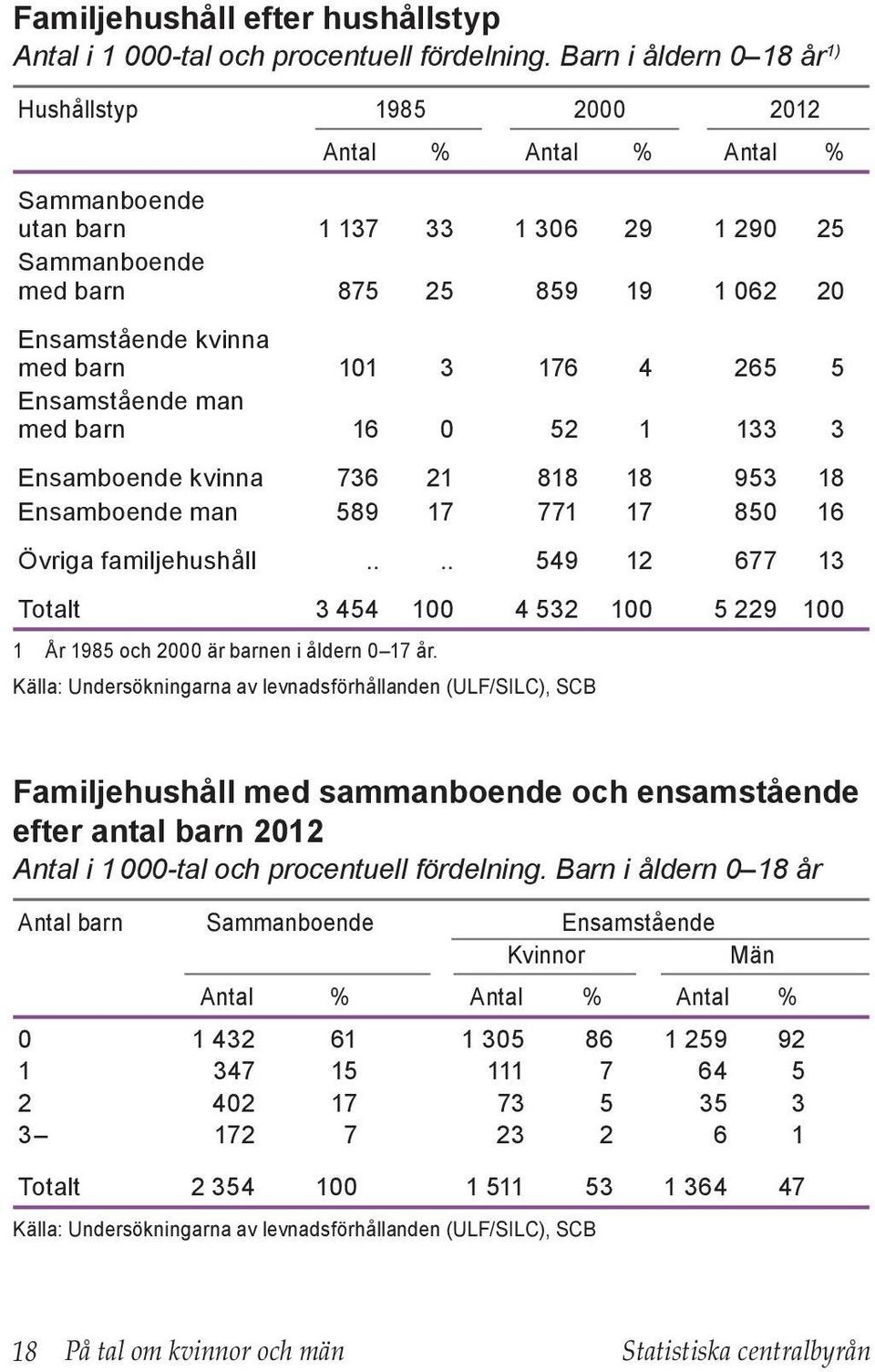 **Familjehushåll efter hushållstyp**

*Antal i 1 000-tal och procentuell fördelning. Barn i åldern 0–18 år$^{1)}$*

| Hushållstyp | 1985 Antal | 1985 % | 2000 Antal | 2000 % | 2012 Antal | 2012 % |
|---|---|---|---|---|---|---|
| Sammanboende utan barn | 1 137 | 33 | 1 306 | 29 | 1 290 | 25 |
| Sammanboende med barn | 875 | 25 | 859 | 19 | 1 062 | 20 |
| Ensamstående kvinna med barn | 101 | 3 | 176 | 4 | 265 | 5 |
| Ensamstående man med barn | 16 | 0 | 52 | 1 | 133 | 3 |
| Ensamboende kvinna | 736 | 21 | 818 | 18 | 953 | 18 |
| Ensamboende man | 589 | 17 | 771 | 17 | 850 | 16 |
| Övriga familjehushåll | .. | .. | 549 | 12 | 677 | 13 |
| Totalt | 3 454 | 100 | 4 532 | 100 | 5 229 | 100 |

1 År 1985 och 2000 är barnen i åldern 0–17 år.

Källa: Undersökningarna av levnadsförhållanden (ULF/SILC), SCB

**Familjehushåll med sammanboende och ensamstående efter antal barn 2012**

*Antal i 1 000-tal och procentuell fördelning. Barn i åldern 0–18 år*

| Antal barn | Sammanboende Antal | Sammanboende % | Ensamstående Kvinnor Antal | Ensamstående Kvinnor % | Ensamstående Män Antal | Ensamstående Män % |
|---|---|---|---|---|---|---|
| 0 | 1 432 | 61 | 1 305 | 86 | 1 259 | 92 |
| 1 | 347 | 15 | 111 | 7 | 64 | 5 |
| 2 | 402 | 17 | 73 | 5 | 35 | 3 |
| 3– | 172 | 7 | 23 | 2 | 6 | 1 |
| Totalt | 2 354 | 100 | 1 511 | 53 | 1 364 | 47 |

Källa: Undersökningarna av levnadsförhållanden (ULF/SILC), SCB

18 På tal om kvinnor och män Statistiska centralbyrån